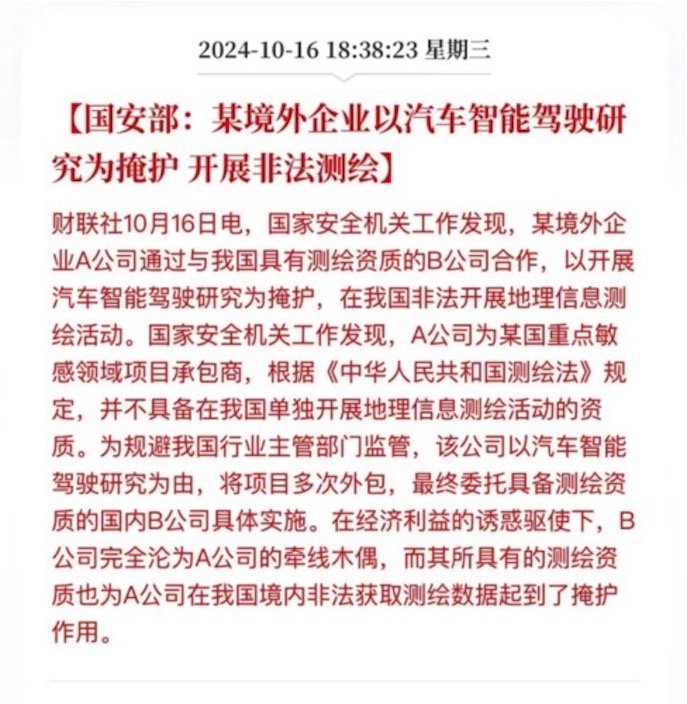 2024-10-16 18:38:23 星期三

【国安部：某境外企业以汽车智能驾驶研究为掩护 开展非法测绘】

财联社10月16日电，国家安全机关工作发现，某境外企业A公司通过与我国具有测绘资质的B公司合作，以开展汽车智能驾驶研究为掩护，在我国非法开展地理信息测绘活动。国家安全机关工作发现，A公司为某国重点敏感领域项目承包商，根据《中华人民共和国测绘法》规定，并不具备在我国单独开展地理信息测绘活动的资质。为规避我国行业主管部门监管，该公司以汽车智能驾驶研究为由，将项目多次外包，最终委托具备测绘资质的国内B公司具体实施。在经济利益的诱惑驱使下，B公司完全沦为A公司的牵线木偶，而其所具有的测绘资质也为A公司在我国境内非法获取测绘数据起到了掩护作用。